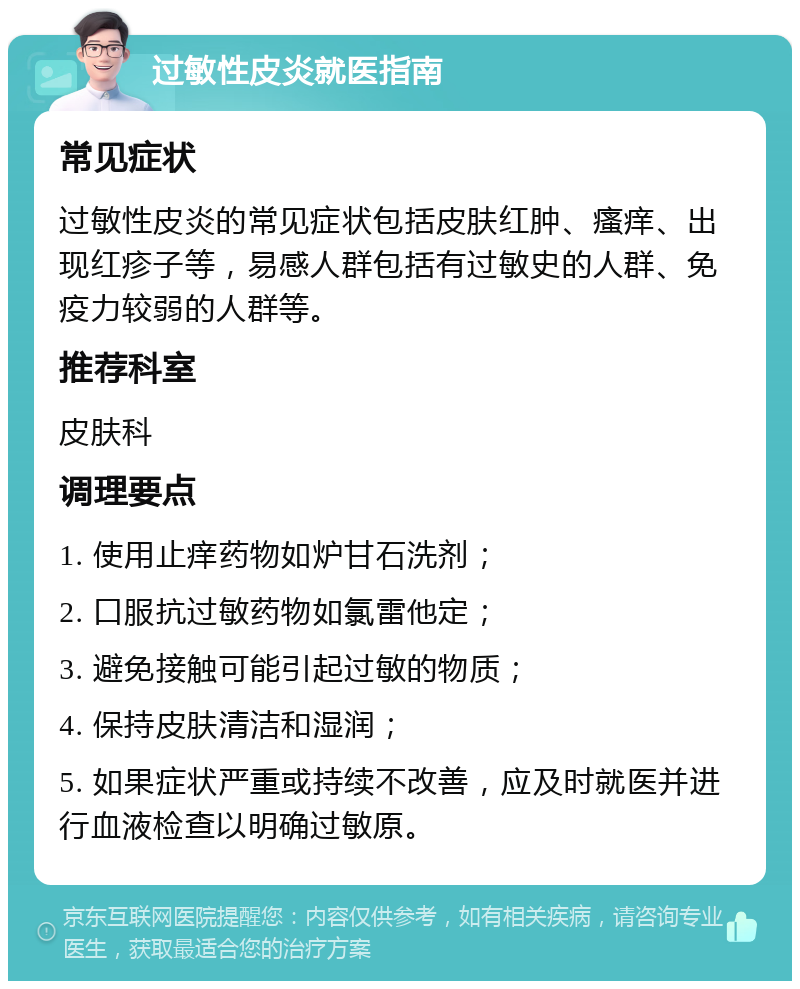 过敏性皮炎就医指南

常见症状

过敏性皮炎的常见症状包括皮肤红肿、瘙痒、出现红疹子等，易感人群包括有过敏史的人群、免疫力较弱的人群等。

推荐科室

皮肤科

调理要点

1. 使用止痒药物如炉甘石洗剂；

2. 口服抗过敏药物如氯雷他定；

3. 避免接触可能引起过敏的物质；

4. 保持皮肤清洁和湿润；

5. 如果症状严重或持续不改善，应及时就医并进行血液检查以明确过敏原。

京东互联网医院提醒您：内容仅供参考，如有相关疾病，请咨询专业医生，获取最适合您的治疗方案